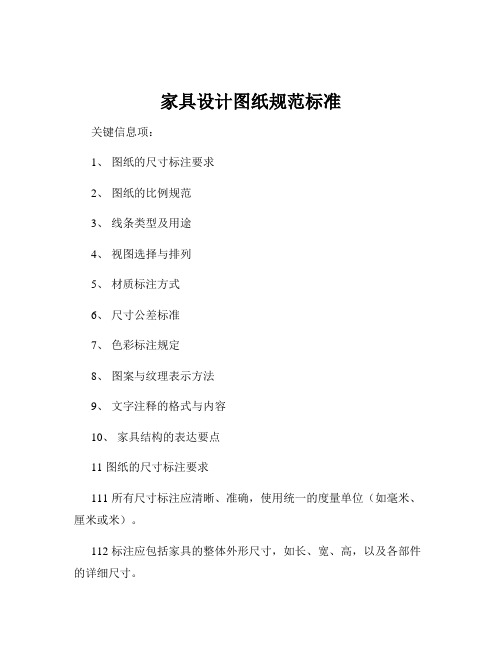 家具设计图纸规范标准

关键信息项：

1、 图纸的尺寸标注要求

2、 图纸的比例规范

3、 线条类型及用途

4、 视图选择与排列

5、 材质标注方式

6、 尺寸公差标准

7、 色彩标注规定

8、 图案与纹理表示方法

9、 文字注释的格式与内容

10、 家具结构的表达要点

11 图纸的尺寸标注要求

111 所有尺寸标注应清晰、准确，使用统一的度量单位（如毫米、厘米或米）。

112 标注应包括家具的整体外形尺寸，如长、宽、高，以及各部件的详细尺寸。